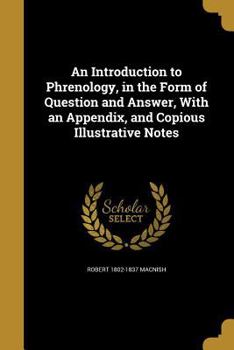 An Introduction to Phrenology, in the Form of Question and Answer, With an Appendix, and Copious Illustrative Notes

Scholar SELECT

ROBERT 1802-1837 MACNISH